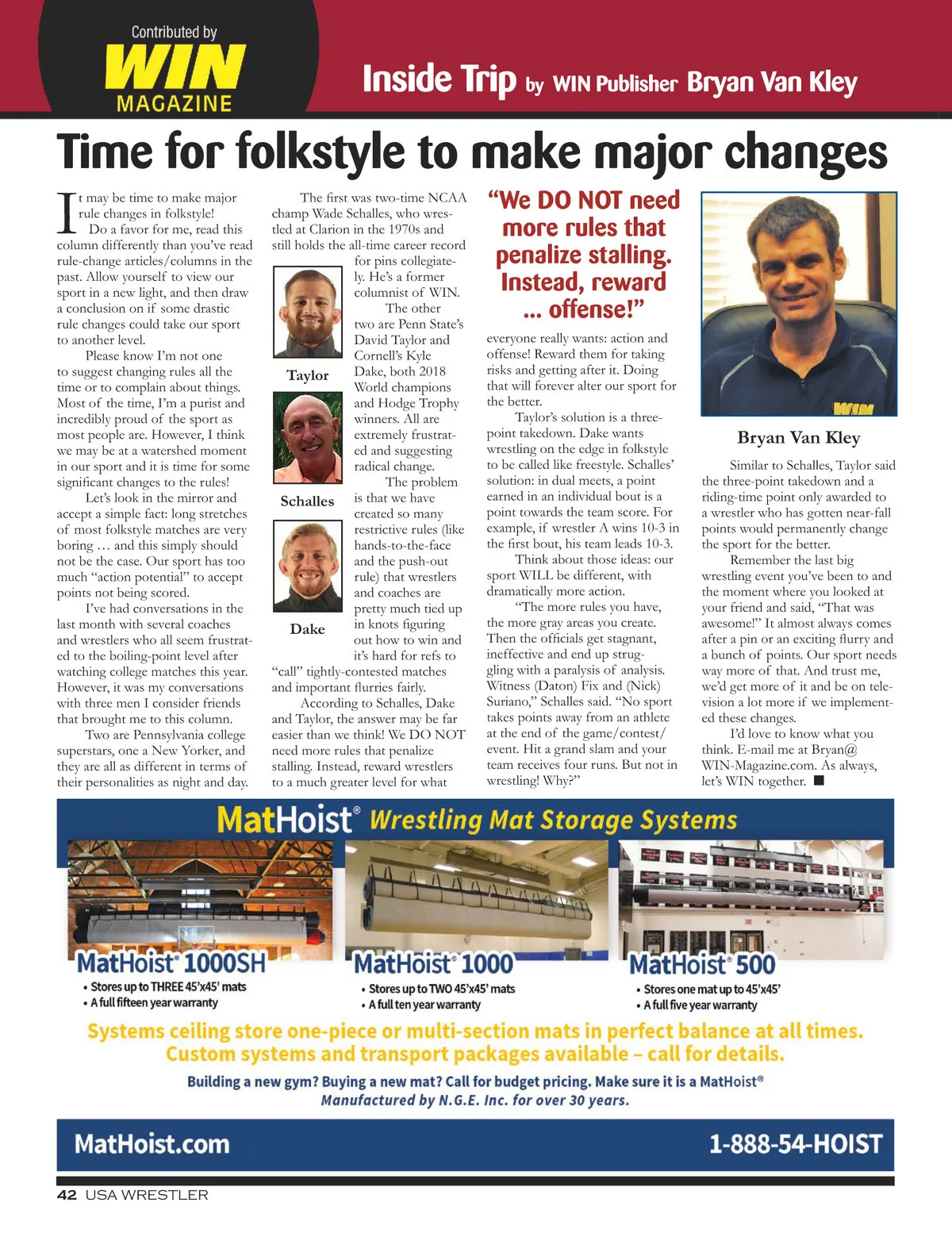 Contributed by
WIN
MAGAZINE

Inside Trip by WIN Publisher Bryan Van Kley

Time for folkstyle to make major changes

It may be time to make major rule changes in folkstyle!

Do a favor for me, read this column differently than you've read rule-change articles/columns in the past. Allow yourself to view our sport in a new light, and then draw a conclusion on if some drastic rule changes could take our sport to another level.

Please know I'm not one to suggest changing rules all the time or to complain about things. Most of the time, I'm a purist and incredibly proud of the sport as most people are. However, I think we may be at a watershed moment in our sport and it is time for some significant changes to the rules!

Let's look in the mirror and accept a simple fact: long stretches of most folkstyle matches are very boring … and this simply should not be the case. Our sport has too much "action potential" to accept points not being scored.

I've had conversations in the last month with several coaches and wrestlers who all seem frustrated to the boiling-point level after watching college matches this year. However, it was my conversations with three men I consider friends that brought me to this column.

Two are Pennsylvania college superstars, one a New Yorker, and they are all as different in terms of their personalities as night and day.

The first was two-time NCAA champ Wade Schalles, who wrestled at Clarion in the 1970s and still holds the all-time career record for pins collegiately. He's a former columnist of WIN.

The other two are Penn State's David Taylor and Cornell's Kyle Dake, both 2018 World champions and Hodge Trophy winners. All are extremely frustrated and suggesting radical change.

The problem is that we have created so many restrictive rules (like hands-to-the-face and the push-out rule) that wrestlers and coaches are pretty much tied up in knots figuring out how to win and it's hard for refs to "call" tightly-contested matches and important flurries fairly.

According to Schalles, Dake and Taylor, the answer may be far easier than we think! We DO NOT need more rules that penalize stalling. Instead, reward wrestlers to a much greater level for what

Taylor

Schalles

Dake

"We DO NOT need more rules that penalize stalling. Instead, reward … offense!"

everyone really wants: action and offense! Reward them for taking risks and getting after it. Doing that will forever alter our sport for the better.

Taylor's solution is a three-point takedown. Dake wants wrestling on the edge in folkstyle to be called like freestyle. Schalles' solution: in dual meets, a point earned in an individual bout is a point towards the team score. For example, if wrestler A wins 10-3 in the first bout, his team leads 10-3.

Think about those ideas: our sport WILL be different, with dramatically more action.

"The more rules you have, the more gray areas you create. Then the officials get stagnant, ineffective and end up struggling with a paralysis of analysis. Witness (Daton) Fix and (Nick) Suriano," Schalles said. "No sport takes points away from an athlete at the end of the game/contest/event. Hit a grand slam and your team receives four runs. But not in wrestling! Why?"

WIN

Bryan Van Kley

Similar to Schalles, Taylor said the three-point takedown and a riding-time point only awarded to a wrestler who has gotten near-fall points would permanently change the sport for the better.

Remember the last big wrestling event you've been to and the moment where you looked at your friend and said, "That was awesome!" It almost always comes after a pin or an exciting flurry and a bunch of points. Our sport needs way more of that. And trust me, we'd get more of it and be on television a lot more if we implemented these changes.

I'd love to know what you think. E-mail me at Bryan@WIN-Magazine.com. As always, let's WIN together. ■

MatHoist® Wrestling Mat Storage Systems

MatHoist® 1000SH
• Stores up to THREE 45'x45' mats
• A full fifteen year warranty

MatHoist® 1000
• Stores up to TWO 45'x45' mats
• A full ten year warranty

MatHoist® 500
• Stores one mat up to 45'x45'
• A full five year warranty

Systems ceiling store one-piece or multi-section mats in perfect balance at all times.
Custom systems and transport packages available – call for details.

Building a new gym? Buying a new mat? Call for budget pricing. Make sure it is a MatHoist®
Manufactured by N.G.E. Inc. for over 30 years.

MatHoist.com
1-888-54-HOIST

42 USA WRESTLER